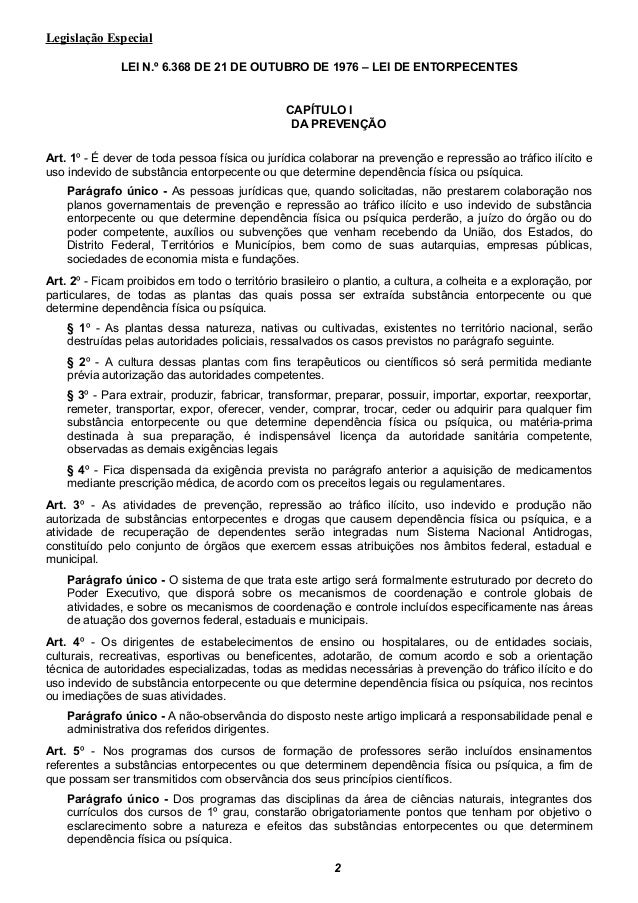 Legislação Especial

LEI N.º 6.368 DE 21 DE OUTUBRO DE 1976 – LEI DE ENTORPECENTES

CAPÍTULO I
DA PREVENÇÃO

Art. 1º - É dever de toda pessoa física ou jurídica colaborar na prevenção e repressão ao tráfico ilícito e uso indevido de substância entorpecente ou que determine dependência física ou psíquica.

Parágrafo único - As pessoas jurídicas que, quando solicitadas, não prestarem colaboração nos planos governamentais de prevenção e repressão ao tráfico ilícito e uso indevido de substância entorpecente ou que determine dependência física ou psíquica perderão, a juízo do órgão ou do poder competente, auxílios ou subvenções que venham recebendo da União, dos Estados, do Distrito Federal, Territórios e Municípios, bem como de suas autarquias, empresas públicas, sociedades de economia mista e fundações.

Art. 2º - Ficam proibidos em todo o território brasileiro o plantio, a cultura, a colheita e a exploração, por particulares, de todas as plantas das quais possa ser extraída substância entorpecente ou que determine dependência física ou psíquica.

§ 1º - As plantas dessa natureza, nativas ou cultivadas, existentes no território nacional, serão destruídas pelas autoridades policiais, ressalvados os casos previstos no parágrafo seguinte.

§ 2º - A cultura dessas plantas com fins terapêuticos ou científicos só será permitida mediante prévia autorização das autoridades competentes.

§ 3º - Para extrair, produzir, fabricar, transformar, preparar, possuir, importar, exportar, reexportar, remeter, transportar, expor, oferecer, vender, comprar, trocar, ceder ou adquirir para qualquer fim substância entorpecente ou que determine dependência física ou psíquica, ou matéria-prima destinada à sua preparação, é indispensável licença da autoridade sanitária competente, observadas as demais exigências legais

§ 4º - Fica dispensada da exigência prevista no parágrafo anterior a aquisição de medicamentos mediante prescrição médica, de acordo com os preceitos legais ou regulamentares.

Art. 3º - As atividades de prevenção, repressão ao tráfico ilícito, uso indevido e produção não autorizada de substâncias entorpecentes e drogas que causem dependência física ou psíquica, e a atividade de recuperação de dependentes serão integradas num Sistema Nacional Antidrogas, constituído pelo conjunto de órgãos que exercem essas atribuições nos âmbitos federal, estadual e municipal.

Parágrafo único - O sistema de que trata este artigo será formalmente estruturado por decreto do Poder Executivo, que disporá sobre os mecanismos de coordenação e controle globais de atividades, e sobre os mecanismos de coordenação e controle incluídos especificamente nas áreas de atuação dos governos federal, estaduais e municipais.

Art. 4º - Os dirigentes de estabelecimentos de ensino ou hospitalares, ou de entidades sociais, culturais, recreativas, esportivas ou beneficentes, adotarão, de comum acordo e sob a orientação técnica de autoridades especializadas, todas as medidas necessárias à prevenção do tráfico ilícito e do uso indevido de substância entorpecente ou que determine dependência física ou psíquica, nos recintos ou imediações de suas atividades.

Parágrafo único - A não-observância do disposto neste artigo implicará a responsabilidade penal e administrativa dos referidos dirigentes.

Art. 5º - Nos programas dos cursos de formação de professores serão incluídos ensinamentos referentes a substâncias entorpecentes ou que determinem dependência física ou psíquica, a fim de que possam ser transmitidos com observância dos seus princípios científicos.

Parágrafo único - Dos programas das disciplinas da área de ciências naturais, integrantes dos currículos dos cursos de 1º grau, constarão obrigatoriamente pontos que tenham por objetivo o esclarecimento sobre a natureza e efeitos das substâncias entorpecentes ou que determinem dependência física ou psíquica.

2